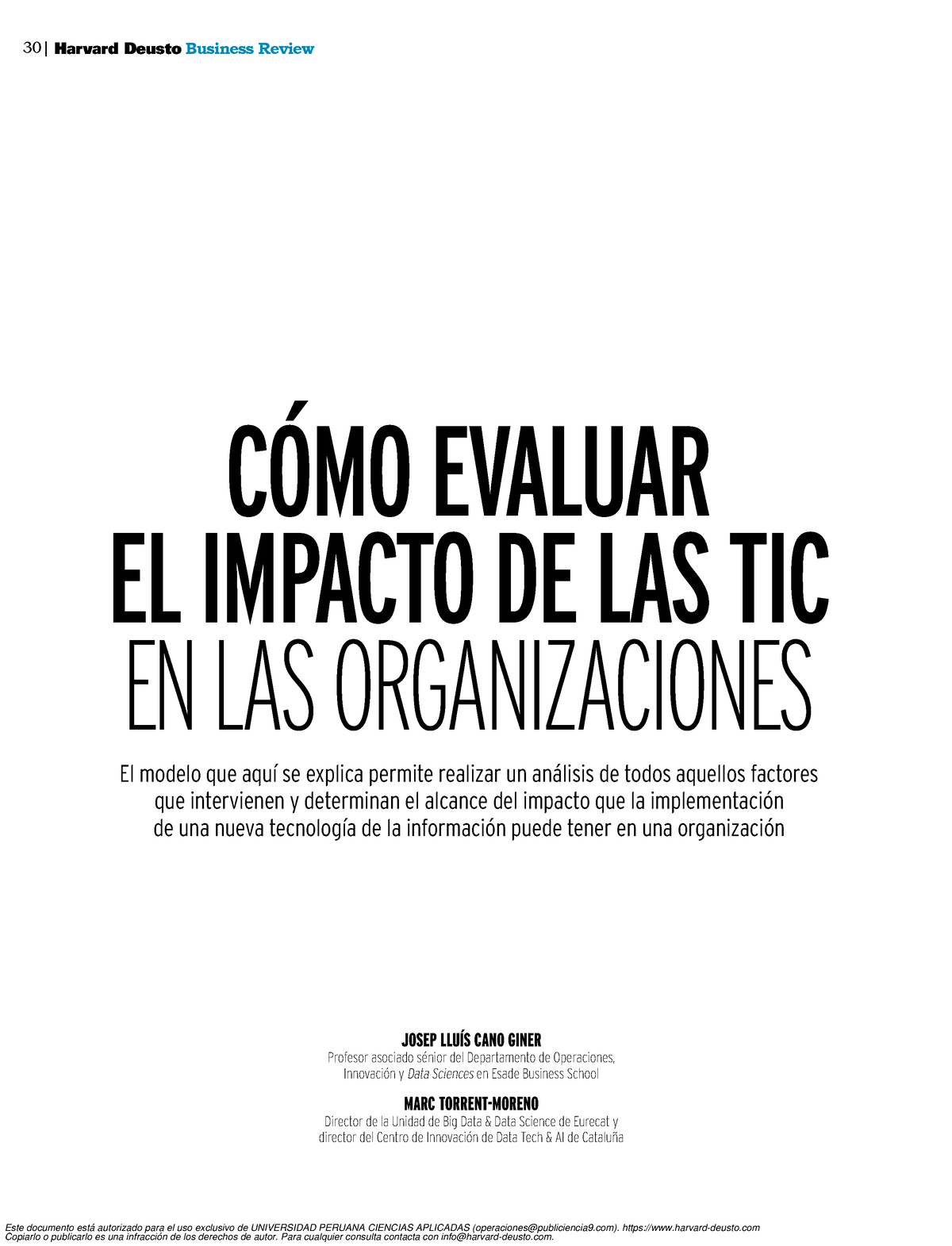 30 | Harvard Deusto Business Review

CÓMO EVALUAR EL IMPACTO DE LAS TIC EN LAS ORGANIZACIONES

El modelo que aquí se explica permite realizar un análisis de todos aquellos factores que intervienen y determinan el alcance del impacto que la implementación de una nueva tecnología de la información puede tener en una organización

JOSEP LLUÍS CANO GINER
Profesor asociado sénior del Departamento de Operaciones, Innovación y Data Sciences en Esade Business School

MARC TORRENT-MORENO
Director de la Unidad de Big Data & Data Science de Eurecat y director del Centro de Innovación de Data Tech & AI de Cataluña

Este documento está autorizado para el uso exclusivo de UNIVERSIDAD PERUANA CIENCIAS APLICADAS (operaciones@publiciencia9.com). https://www.harvard-deusto.com
Copiarlo o publicarlo es una infracción de los derechos de autor. Para cualquier consulta contacta con info@harvard-deusto.com.